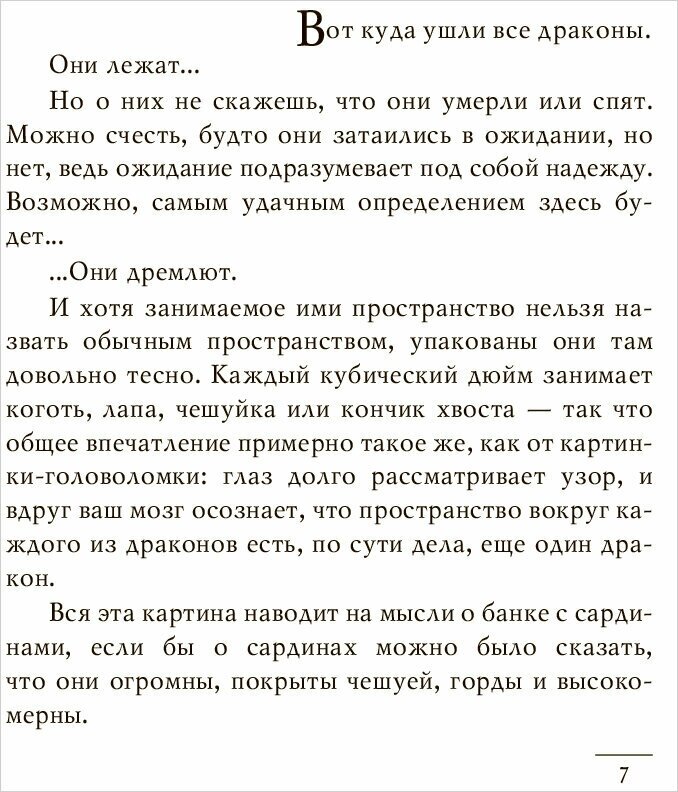 Вот куда ушли все драконы.

Они лежат...

Но о них не скажешь, что они умерли или спят. Можно счесть, будто они затаились в ожидании, но нет, ведь ожидание подразумевает под собой надежду. Возможно, самым удачным определением здесь будет...

...Они дремлют.

И хотя занимаемое ими пространство нельзя назвать обычным пространством, упакованы они там довольно тесно. Каждый кубический дюйм занимает коготь, лапа, чешуйка или кончик хвоста — так что общее впечатление примерно такое же, как от картинки-головоломки: глаз долго рассматривает узор, и вдруг ваш мозг осознает, что пространство вокруг каждого из драконов есть, по сути дела, еще один дракон.

Вся эта картина наводит на мысли о банке с сардинами, если бы о сардинах можно было сказать, что они огромны, покрыты чешуей, горды и высокомерны.

7